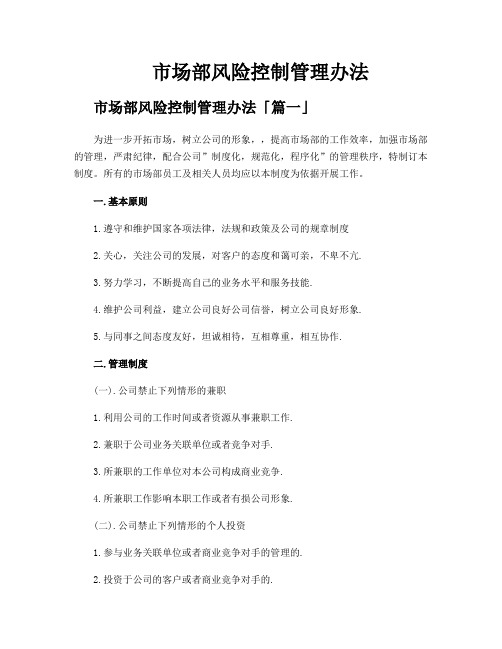 市场部风险控制管理办法

市场部风险控制管理办法「篇一」

为进一步开拓市场，树立公司的形象，，提高市场部的工作效率，加强市场部的管理，严肃纪律，配合公司"制度化，规范化，程序化"的管理秩序，特制订本制度。所有的市场部员工及相关人员均应以本制度为依据开展工作。

一.基本原则

1.遵守和维护国家各项法律，法规和政策及公司的规章制度

2.关心，关注公司的发展，对客户的态度和蔼可亲，不卑不亢.

3.努力学习，不断提高自己的业务水平和服务技能.

4.维护公司利益，建立公司良好公司信誉，树立公司良好形象.

5.与同事之间态度友好，坦诚相待，互相尊重，相互协作.

二.管理制度

(一).公司禁止下列情形的兼职

1.利用公司的工作时间或者资源从事兼职工作.

2.兼职于公司业务关联单位或者竞争对手.

3.所兼职的工作单位对本公司构成商业竞争.

4.所兼职工作影响本职工作或者有损公司形象.

(二).公司禁止下列情形的个人投资

1.参与业务关联单位或者商业竞争对手的管理的.

2.投资于公司的客户或者商业竞争对手的.